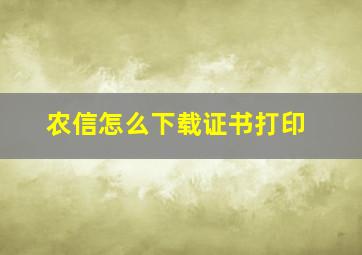 农信怎么下载证书打印